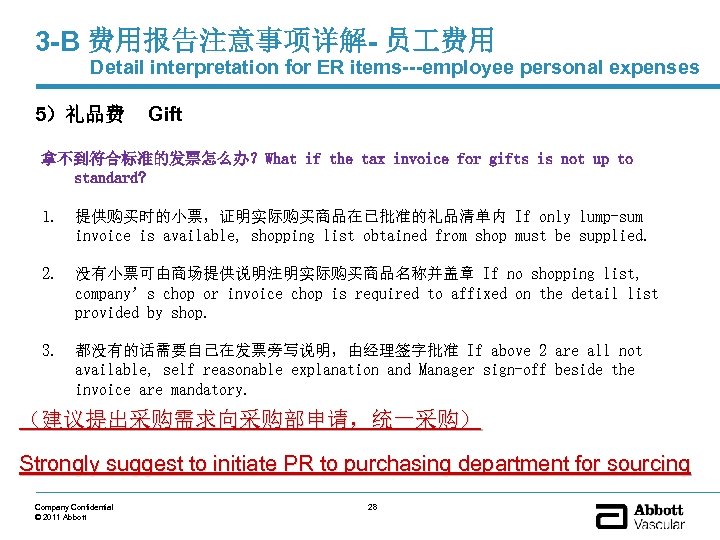 3-B 费用报告注意事项详解- 员工费用
Detail interpretation for ER items---employee personal expenses

5）礼品费 Gift

拿不到符合标准的发票怎么办？What if the tax invoice for gifts is not up to standard?

1. 提供购买时的小票，证明实际购买商品在已批准的礼品清单内 If only lump-sum invoice is available, shopping list obtained from shop must be supplied.

2. 没有小票可由商场提供说明注明实际购买商品名称并盖章 If no shopping list, company' s chop or invoice chop is required to affixed on the detail list provided by shop.

3. 都没有的话需要自己在发票旁写说明，由经理签字批准 If above 2 are all not available, self reasonable explanation and Manager sign-off beside the invoice are mandatory.

（建议提出采购需求向采购部申请，统一采购）

Strongly suggest to initiate PR to purchasing department for sourcing

Company Confidential
© 2011 Abbott

28

Abbott
Vascular